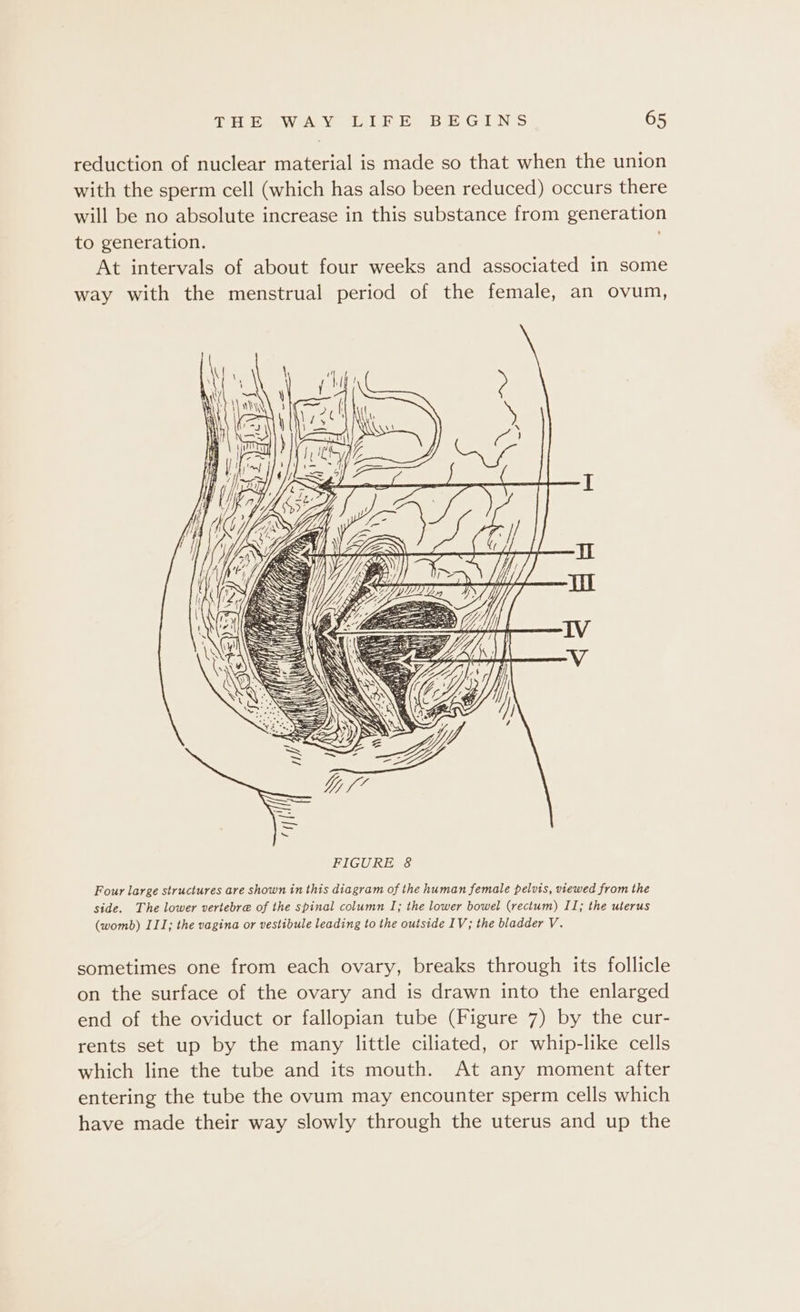 THE WAY LIFE BEGINS 65

reduction of nuclear material is made so that when the union with the sperm cell (which has also been reduced) occurs there will be no absolute increase in this substance from generation to generation.

At intervals of about four weeks and associated in some way with the menstrual period of the female, an ovum,

I
II
III
IV
V

FIGURE 8

Four large structures are shown in this diagram of the human female pelvis, viewed from the side. The lower vertebræ of the spinal column I; the lower bowel (rectum) II; the uterus (womb) III; the vagina or vestibule leading to the outside IV; the bladder V.

sometimes one from each ovary, breaks through its follicle on the surface of the ovary and is drawn into the enlarged end of the oviduct or fallopian tube (Figure 7) by the currents set up by the many little ciliated, or whip-like cells which line the tube and its mouth. At any moment after entering the tube the ovum may encounter sperm cells which have made their way slowly through the uterus and up the